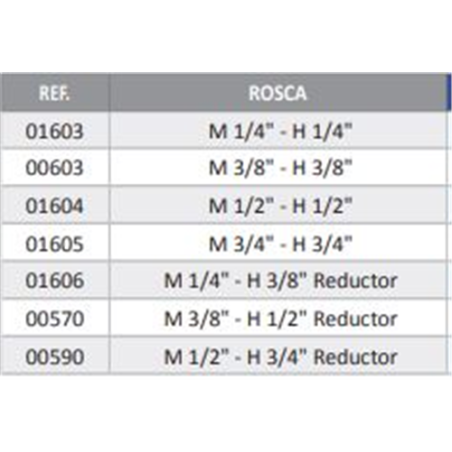 | REF. | ROSCA |
|---|---|
| 01603 | M 1/4" - H 1/4" |
| 00603 | M 3/8" - H 3/8" |
| 01604 | M 1/2" - H 1/2" |
| 01605 | M 3/4" - H 3/4" |
| 01606 | M 1/4" - H 3/8" Reductor |
| 00570 | M 3/8" - H 1/2" Reductor |
| 00590 | M 1/2" - H 3/4" Reductor |